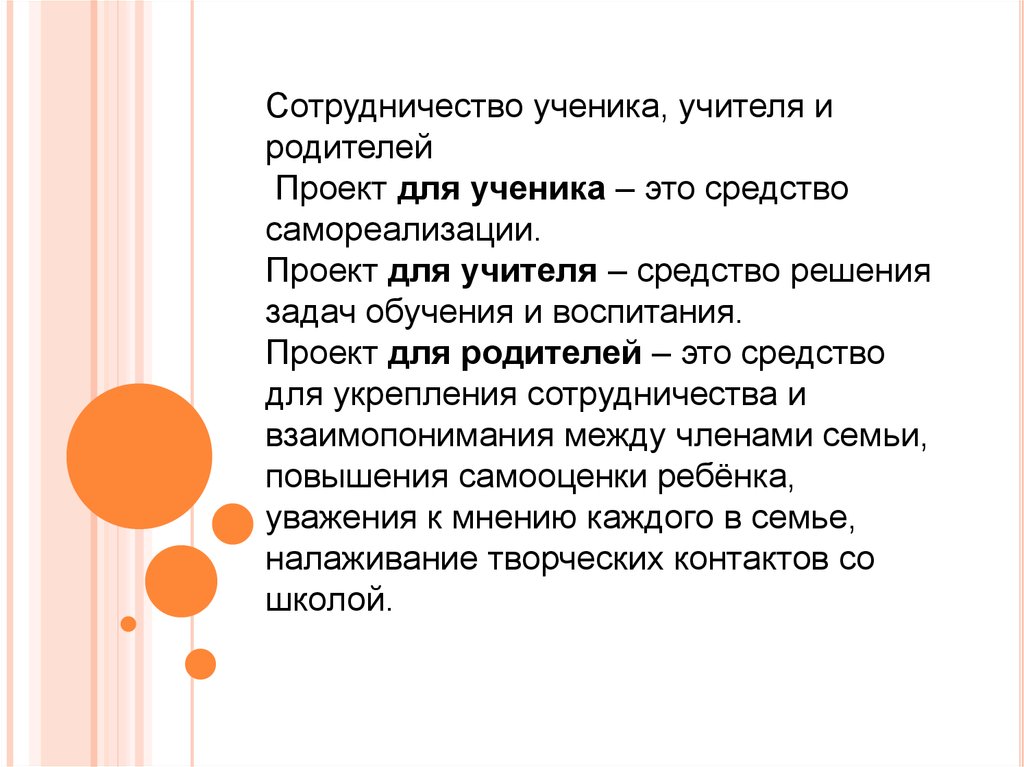 Сотрудничество ученика, учителя и родителей

Проект для ученика – это средство самореализации.

Проект для учителя – средство решения задач обучения и воспитания.

Проект для родителей – это средство для укрепления сотрудничества и взаимопонимания между членами семьи, повышения самооценки ребёнка, уважения к мнению каждого в семье, налаживание творческих контактов со школой.